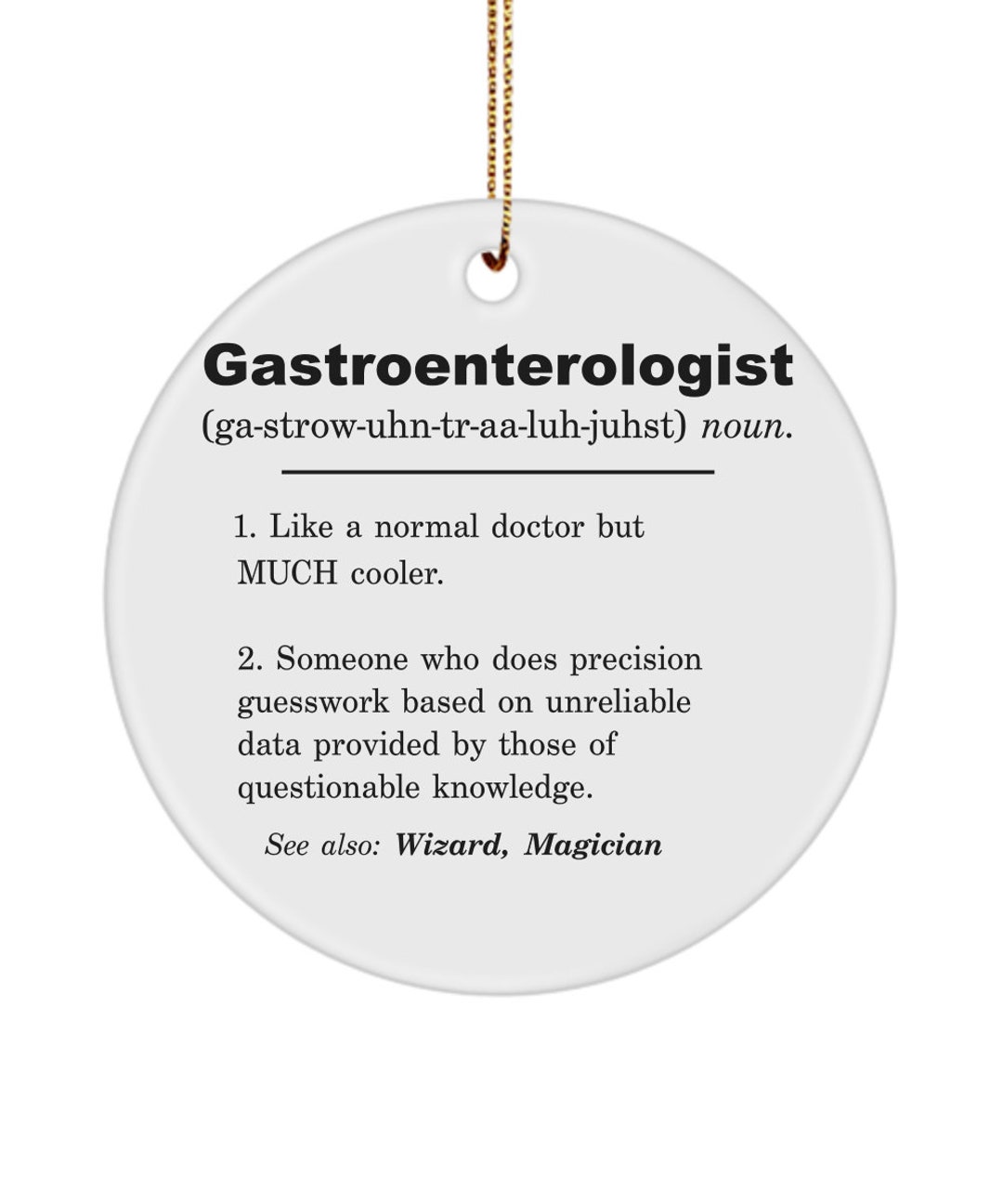 Gastroenterologist
(ga-strow-uhn-tr-aa-luh-juhst) noun.

1. Like a normal doctor but MUCH cooler.

2. Someone who does precision guesswork based on unreliable data provided by those of questionable knowledge.

See also: Wizard, Magician